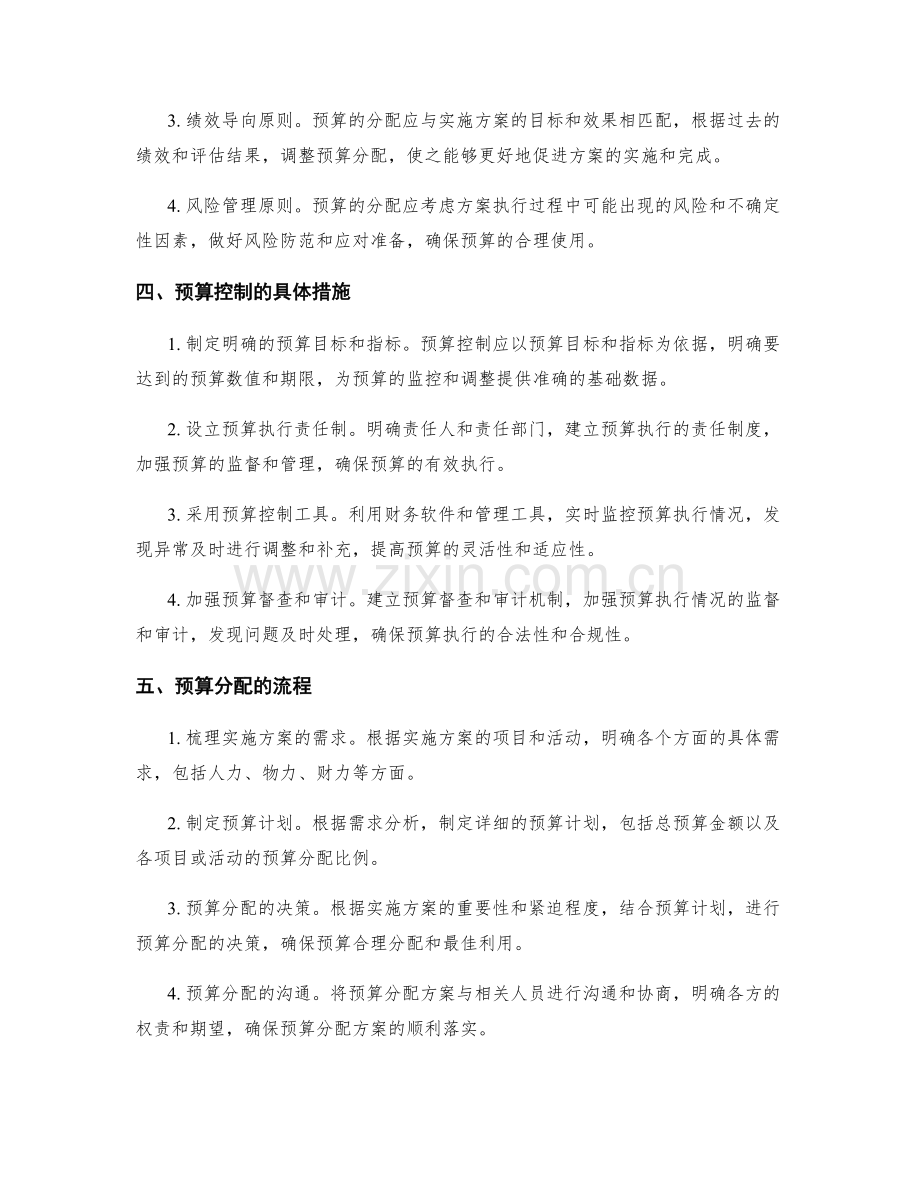 3.绩效导向原则。预算的分配应与实施方案的目标和效果相匹配，根据过去的绩效和评估结果，调整预算分配，使之能够更好地促进方案的实施和完成。

4.风险管理原则。预算的分配应考虑方案执行过程中可能出现的风险和不确定性因素，做好风险防范和应对准备，确保预算的合理使用。

四、预算控制的具体措施

1.制定明确的预算目标和指标。预算控制应以预算目标和指标为依据，明确要达到的预算数值和期限，为预算的监控和调整提供准确的基础数据。

2.设立预算执行责任制。明确责任人和责任部门，建立预算执行的责任制度，加强预算的监督和管理，确保预算的有效执行。

3.采用预算控制工具。利用财务软件和管理工具，实时监控预算执行情况，发现异常及时进行调整和补充，提高预算的灵活性和适应性。

4.加强预算督查和审计。建立预算督查和审计机制，加强预算执行情况的监督和审计，发现问题及时处理，确保预算执行的合法性和合规性。

五、预算分配的流程

1.梳理实施方案的需求。根据实施方案的项目和活动，明确各个方面的具体需求，包括人力、物力、财力等方面。

2.制定预算计划。根据需求分析，制定详细的预算计划，包括总预算金额以及各项目或活动的预算分配比例。

3.预算分配的决策。根据实施方案的重要性和紧迫程度，结合预算计划，进行预算分配的决策，确保预算合理分配和最佳利用。

4.预算分配的沟通。将预算分配方案与相关人员进行沟通和协商，明确各方的权责和期望，确保预算分配方案的顺利落实。

www.zixin.com.cn